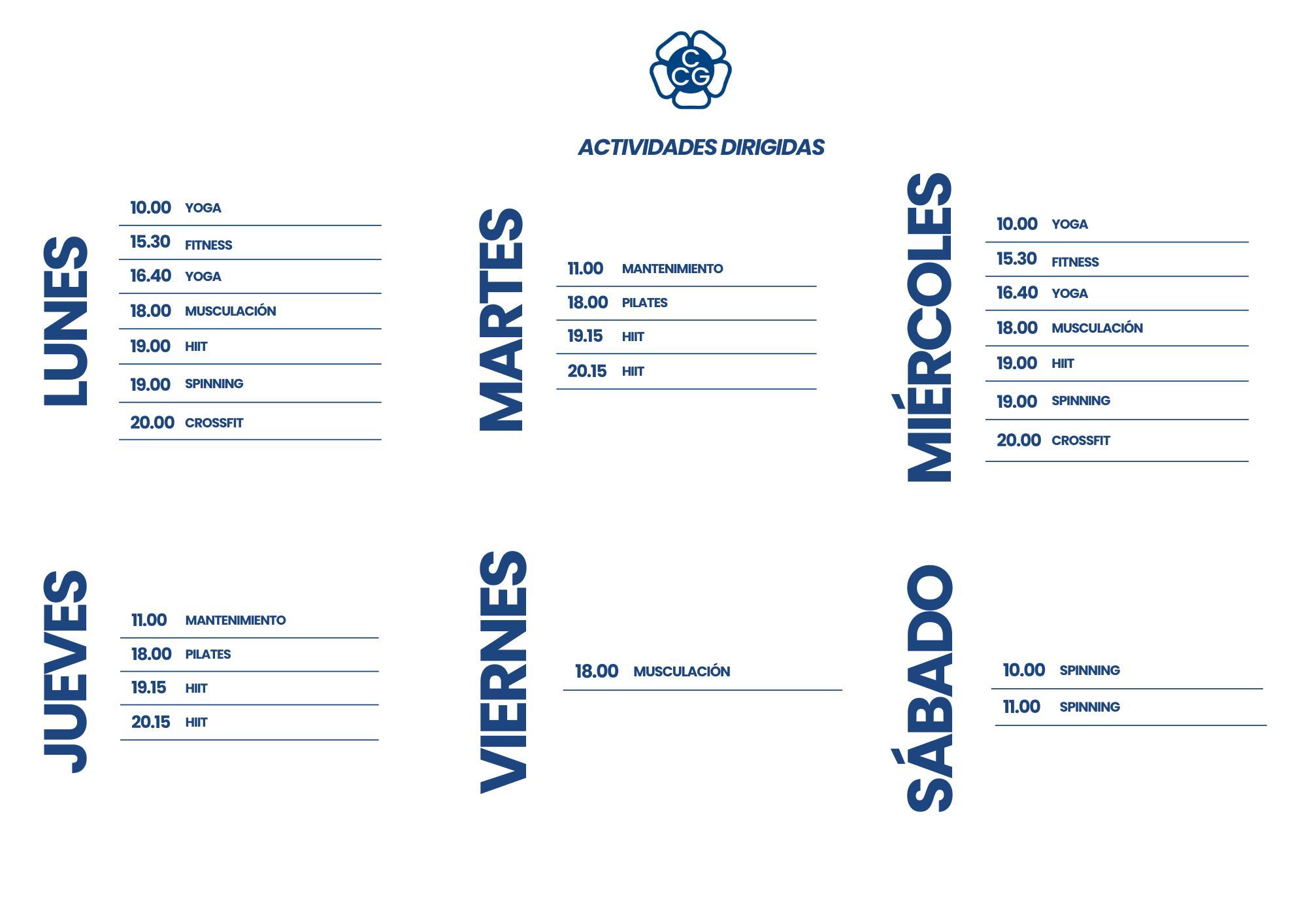 CCG

ACTIVIDADES DIRIGIDAS

LUNES

10.00 YOGA
15.30 FITNESS
16.40 YOGA
18.00 MUSCULACIÓN
19.00 HIIT
19.00 SPINNING
20.00 CROSSFIT

MARTES

11.00 MANTENIMIENTO
18.00 PILATES
19.15 HIIT
20.15 HIIT

MIÉRCOLES

10.00 YOGA
15.30 FITNESS
16.40 YOGA
18.00 MUSCULACIÓN
19.00 HIIT
19.00 SPINNING
20.00 CROSSFIT

JUEVES

11.00 MANTENIMIENTO
18.00 PILATES
19.15 HIIT
20.15 HIIT

VIERNES

18.00 MUSCULACIÓN

SÁBADO

10.00 SPINNING
11.00 SPINNING